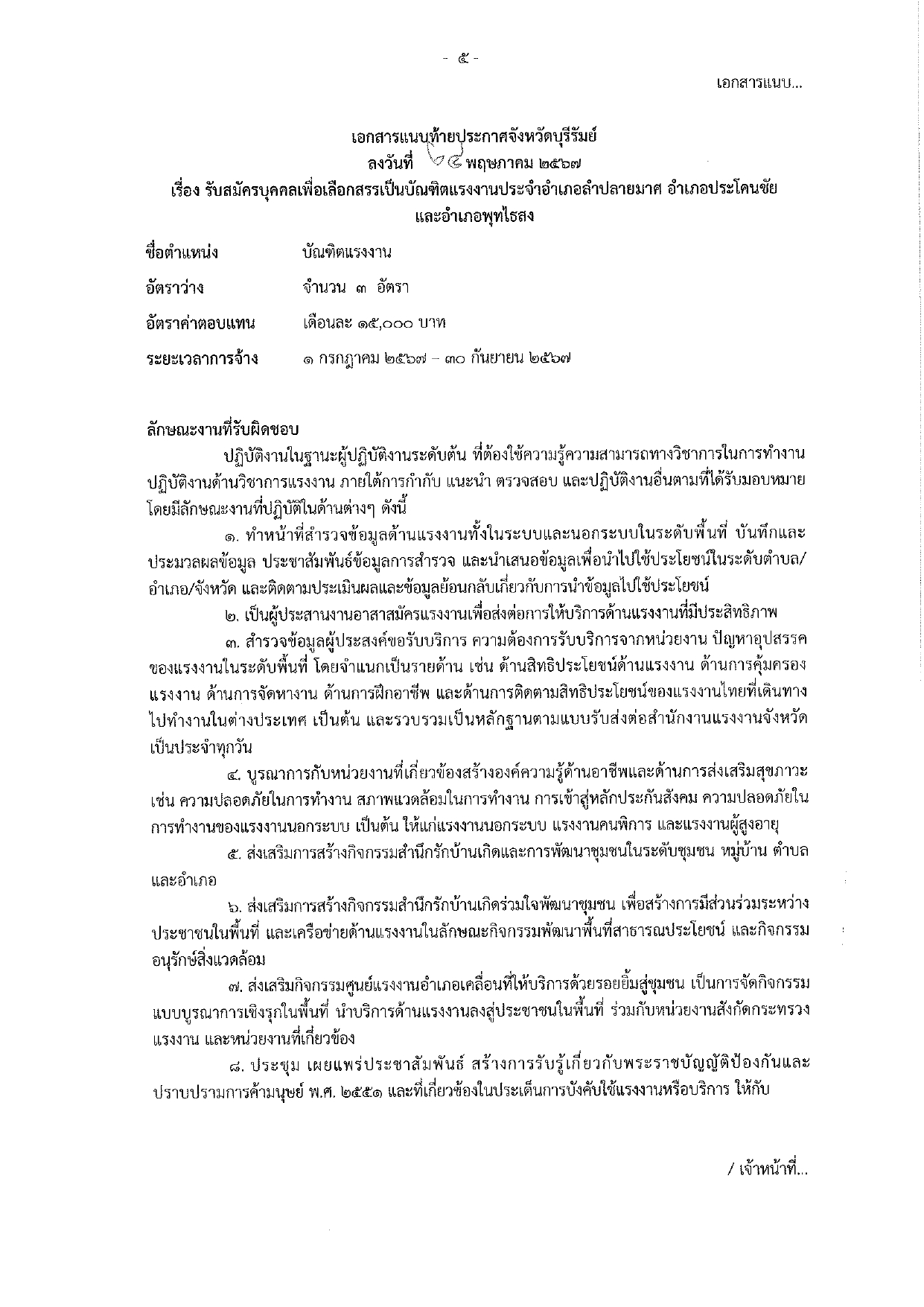 - ๕ -

เอกสารแนบ...

เอกสารแนบท้ายประกาศจังหวัดบุรีรัมย์
ลงวันที่ ๒๔ พฤษภาคม ๒๕๖๗
เรื่อง รับสมัครบุคคลเพื่อเลือกสรรเป็นบัณฑิตแรงงานประจำอำเภอลำปลายมาศ อำเภอประโคนชัย และอำเภอพุทไธสง

ชื่อตำแหน่ง บัณฑิตแรงงาน

อัตราว่าง จำนวน ๓ อัตรา

อัตราค่าตอบแทน เดือนละ ๑๕,๐๐๐ บาท

ระยะเวลาการจ้าง ๑ กรกฎาคม ๒๕๖๗ – ๓๐ กันยายน ๒๕๖๗

ลักษณะงานที่รับผิดชอบ

ปฏิบัติงานในฐานะผู้ปฏิบัติงานระดับต้น ที่ต้องใช้ความรู้ความสามารถทางวิชาการในการทำงาน ปฏิบัติงานด้านวิชาการแรงงาน ภายใต้การกำกับ แนะนำ ตรวจสอบ และปฏิบัติงานอื่นตามที่ได้รับมอบหมาย โดยมีลักษณะงานที่ปฏิบัติในด้านต่างๆ ดังนี้

๑. ทำหน้าที่สำรวจข้อมูลด้านแรงงานทั้งในระบบและนอกระบบในระดับพื้นที่ บันทึกและประมวลผลข้อมูล ประชาสัมพันธ์ข้อมูลการสำรวจ และนำเสนอข้อมูลเพื่อนำไปใช้ประโยชน์ในระดับตำบล/อำเภอ/จังหวัด และติดตามประเมินผลและข้อมูลย้อนกลับเกี่ยวกับการนำข้อมูลไปใช้ประโยชน์

๒. เป็นผู้ประสานงานอาสาสมัครแรงงานเพื่อส่งต่อการให้บริการด้านแรงงานที่มีประสิทธิภาพ

๓. สำรวจข้อมูลผู้ประสงค์ขอรับบริการ ความต้องการรับบริการจากหน่วยงาน ปัญหาอุปสรรคของแรงงานในระดับพื้นที่ โดยจำแนกเป็นรายด้าน เช่น ด้านสิทธิประโยชน์ด้านแรงงาน ด้านการคุ้มครองแรงงาน ด้านการจัดหางาน ด้านการฝึกอาชีพ และด้านการติดตามสิทธิประโยชน์ของแรงงานไทยที่เดินทางไปทำงานในต่างประเทศ เป็นต้น และรวบรวมเป็นหลักฐานตามแบบรับส่งต่อสำนักงานแรงงานจังหวัดเป็นประจำทุกวัน

๔. บูรณาการกับหน่วยงานที่เกี่ยวข้องสร้างองค์ความรู้ด้านอาชีพและด้านการส่งเสริมสุขภาวะ เช่น ความปลอดภัยในการทำงาน สภาพแวดล้อมในการทำงาน การเข้าสู่หลักประกันสังคม ความปลอดภัยในการทำงานของแรงงานนอกระบบ เป็นต้น ให้แก่แรงงานนอกระบบ แรงงานคนพิการ และแรงงานผู้สูงอายุ

๕. ส่งเสริมการสร้างกิจกรรมสำนึกรักบ้านเกิดและการพัฒนาชุมชนในระดับชุมชน หมู่บ้าน ตำบล และอำเภอ

๖. ส่งเสริมการสร้างกิจกรรมสำนึกรักบ้านเกิดร่วมใจพัฒนาชุมชน เพื่อสร้างการมีส่วนร่วมระหว่างประชาชนในพื้นที่ และเครือข่ายด้านแรงงานในลักษณะกิจกรรมพัฒนาพื้นที่สาธารณประโยชน์ และกิจกรรมอนุรักษ์สิ่งแวดล้อม

๗. ส่งเสริมกิจกรรมศูนย์แรงงานอำเภอเคลื่อนที่ให้บริการด้วยรอยยิ้มสู่ชุมชน เป็นการจัดกิจกรรมแบบบูรณาการเชิงรุกในพื้นที่ นำบริการด้านแรงงานลงสู่ประชาชนในพื้นที่ ร่วมกับหน่วยงานสังกัดกระทรวงแรงงาน และหน่วยงานที่เกี่ยวข้อง

๘. ประชุม เผยแพร่ประชาสัมพันธ์ สร้างการรับรู้เกี่ยวกับพระราชบัญญัติป้องกันและปราบปรามการค้ามนุษย์ พ.ศ. ๒๕๕๑ และที่เกี่ยวข้องในประเด็นการบังคับใช้แรงงานหรือบริการ ให้กับ

/ เจ้าหน้าที่...